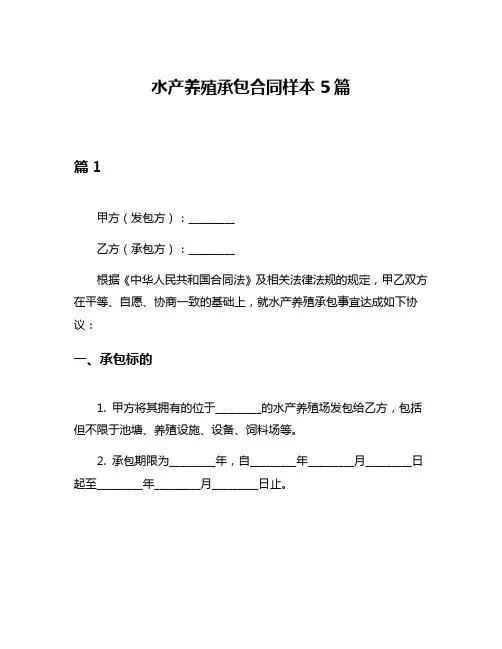 水产养殖承包合同样本 5 篇

篇 1

甲方（发包方）：________

乙方（承包方）：________

根据《中华人民共和国合同法》及相关法律法规的规定，甲乙双方在平等、自愿、协商一致的基础上，就水产养殖承包事宜达成如下协议：

一、承包标的

1. 甲方将其拥有的位于________的水产养殖场发包给乙方，包括但不限于池塘、养殖设施、设备、饲料场等。

2. 承包期限为________年，自________年________月________日起至________年________月________日止。